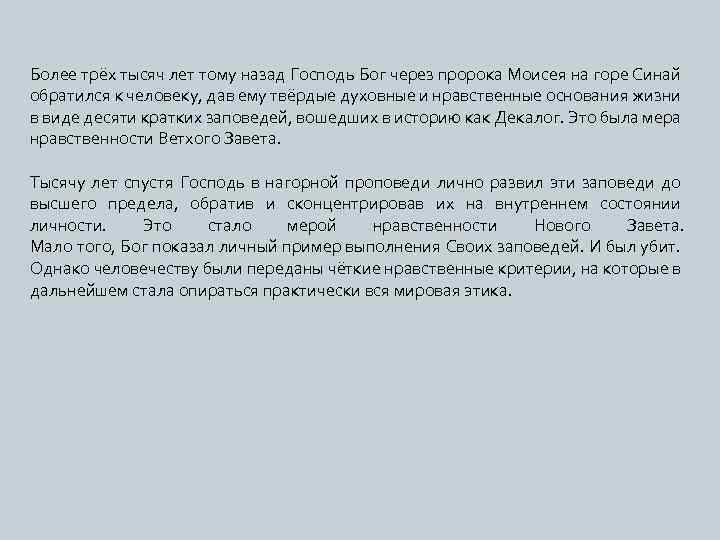 Более трёх тысяч лет тому назад Господь Бог через пророка Моисея на горе Синай обратился к человеку, дав ему твёрдые духовные и нравственные основания жизни в виде десяти кратких заповедей, вошедших в историю как Декалог. Это была мера нравственности Ветхого Завета.

Тысячу лет спустя Господь в нагорной проповеди лично развил эти заповеди до высшего предела, обратив и сконцентрировав их на внутреннем состоянии личности. Это стало мерой нравственности Нового Завета. Мало того, Бог показал личный пример выполнения Своих заповедей. И был убит. Однако человечеству были переданы чёткие нравственные критерии, на которые в дальнейшем стала опираться практически вся мировая этика.